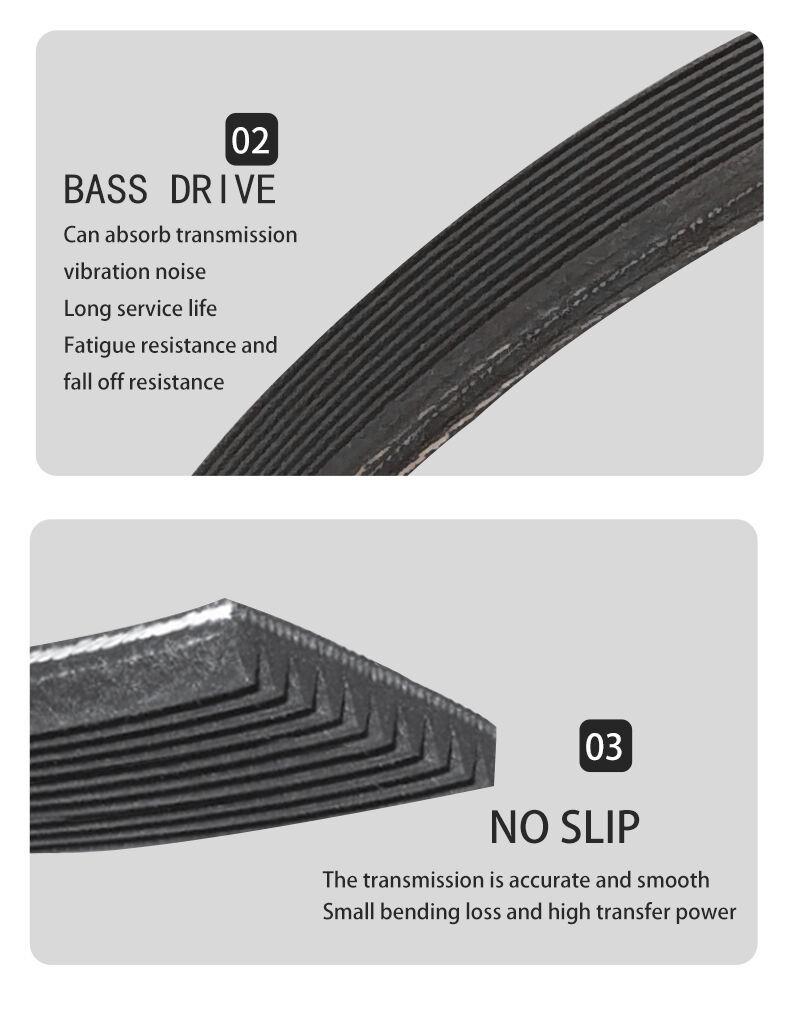 02

BASS DRIVE

Can absorb transmission vibration noise
Long service life
Fatigue resistance and fall off resistance

03

NO SLIP

The transmission is accurate and smooth
Small bending loss and high transfer power